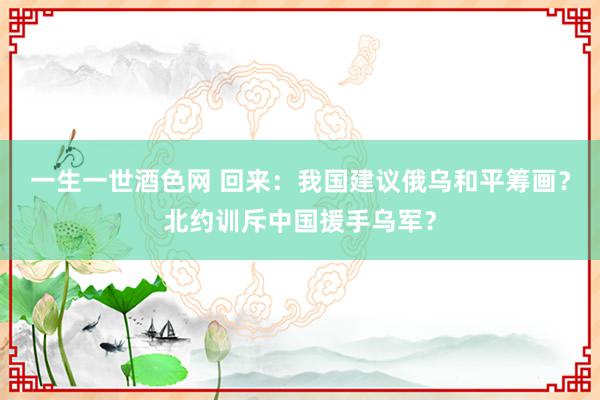 一生一世酒色网 回来：我国建议俄乌和平筹画？北约训斥中国援手乌军？